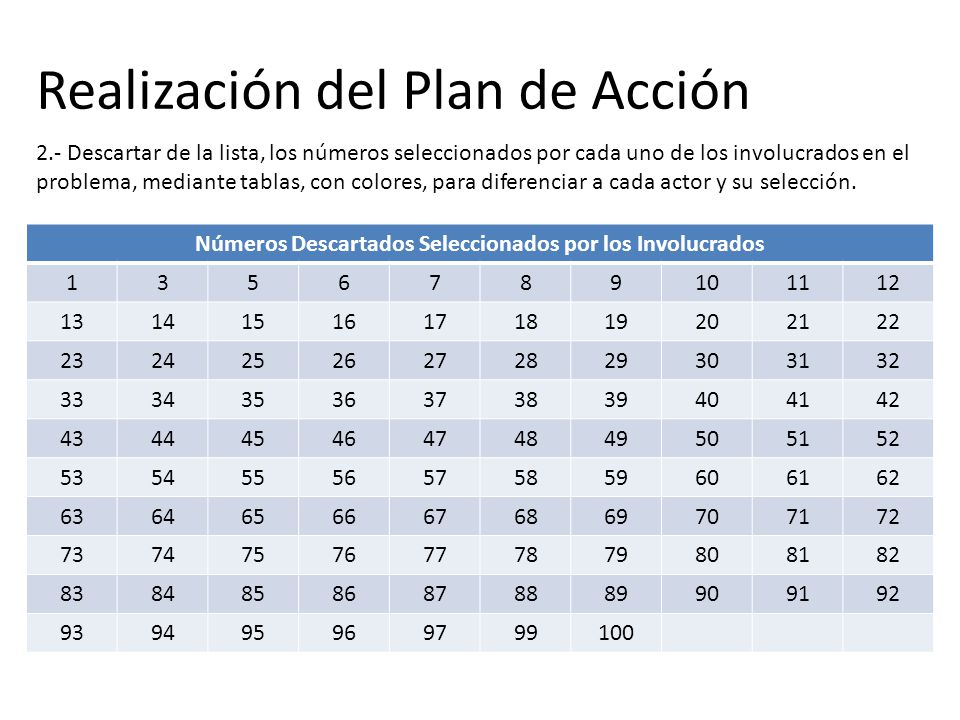 Realización del Plan de Acción

2.- Descartar de la lista, los números seleccionados por cada uno de los involucrados en el problema, mediante tablas, con colores, para diferenciar a cada actor y su selección.

| Números Descartados Seleccionados por los Involucrados | | | | | | | | | |
|---|---|---|---|---|---|---|---|---|---|
| 1 | 3 | 5 | 6 | 7 | 8 | 9 | 10 | 11 | 12 |
| 13 | 14 | 15 | 16 | 17 | 18 | 19 | 20 | 21 | 22 |
| 23 | 24 | 25 | 26 | 27 | 28 | 29 | 30 | 31 | 32 |
| 33 | 34 | 35 | 36 | 37 | 38 | 39 | 40 | 41 | 42 |
| 43 | 44 | 45 | 46 | 47 | 48 | 49 | 50 | 51 | 52 |
| 53 | 54 | 55 | 56 | 57 | 58 | 59 | 60 | 61 | 62 |
| 63 | 64 | 65 | 66 | 67 | 68 | 69 | 70 | 71 | 72 |
| 73 | 74 | 75 | 76 | 77 | 78 | 79 | 80 | 81 | 82 |
| 83 | 84 | 85 | 86 | 87 | 88 | 89 | 90 | 91 | 92 |
| 93 | 94 | 95 | 96 | 97 | 99 | 100 | | | |